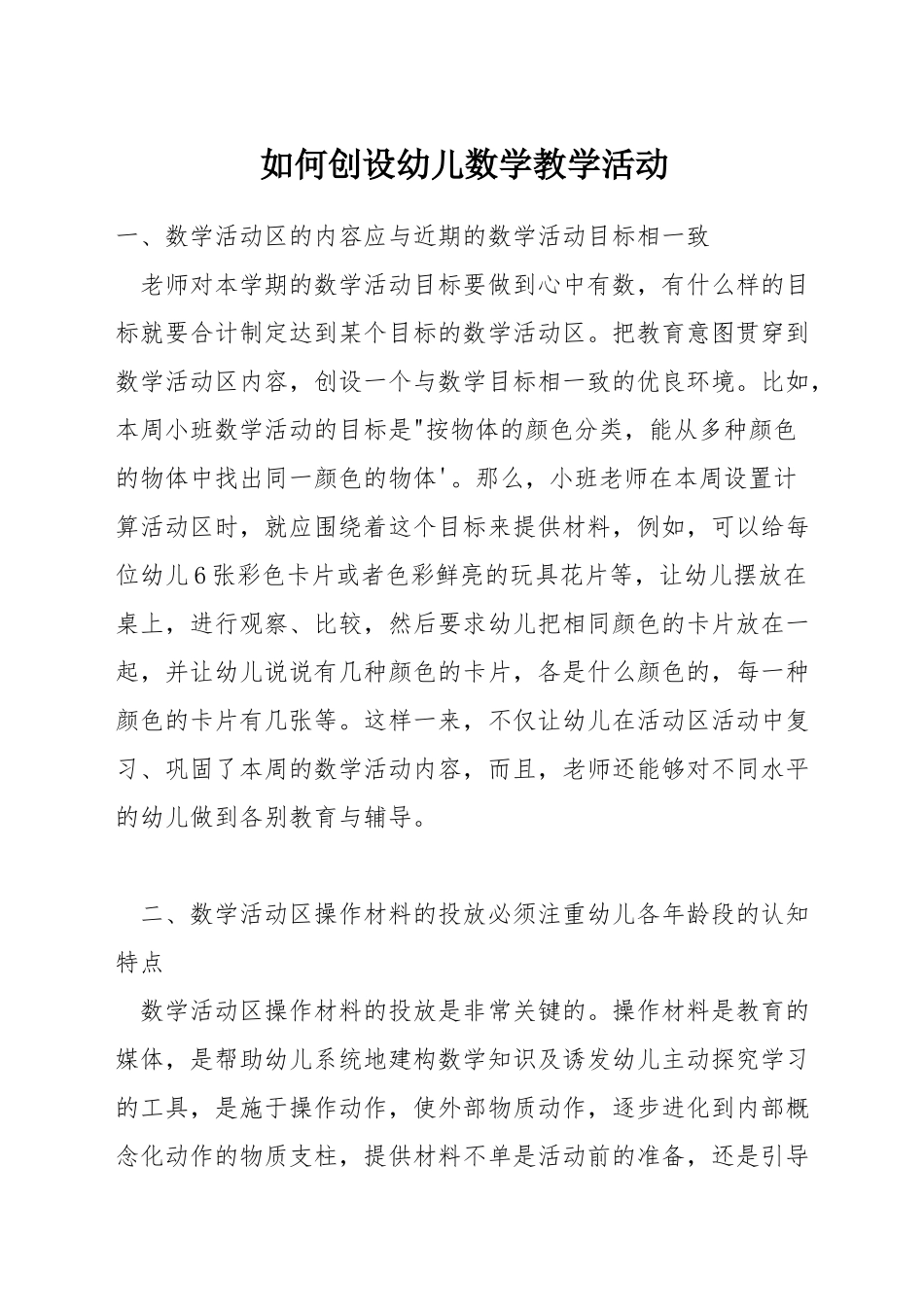 如何创设幼儿数学教学活动

一、数学活动区的内容应与近期的数学活动目标相一致

老师对本学期的数学活动目标要做到心中有数，有什么样的目标就要合计制定达到某个目标的数学活动区。把教育意图贯穿到数学活动区内容，创设一个与数学目标相一致的优良环境。比如，本周小班数学活动的目标是"按物体的颜色分类，能从多种颜色的物体中找出同一颜色的物体'。那么，小班老师在本周设置计算活动区时，就应围绕着这个目标来提供材料，例如，可以给每位幼儿6张彩色卡片或者色彩鲜亮的玩具花片等，让幼儿摆放在桌上，进行观察、比较，然后要求幼儿把相同颜色的卡片放在一起，并让幼儿说说有几种颜色的卡片，各是什么颜色的，每一种颜色的卡片有几张等。这样一来，不仅让幼儿在活动区活动中复习、巩固了本周的数学活动内容，而且，老师还能够对不同水平的幼儿做到各别教育与辅导。

二、数学活动区操作材料的投放必须注重幼儿各年龄段的认知特点

数学活动区操作材料的投放是非常关键的。操作材料是教育的媒体，是帮助幼儿系统地建构数学知识及诱发幼儿主动探究学习的工具，是施于操作动作，使外部物质动作，逐步进化到内部概念化动作的物质支柱，提供材料不单是活动前的准备，还是引导